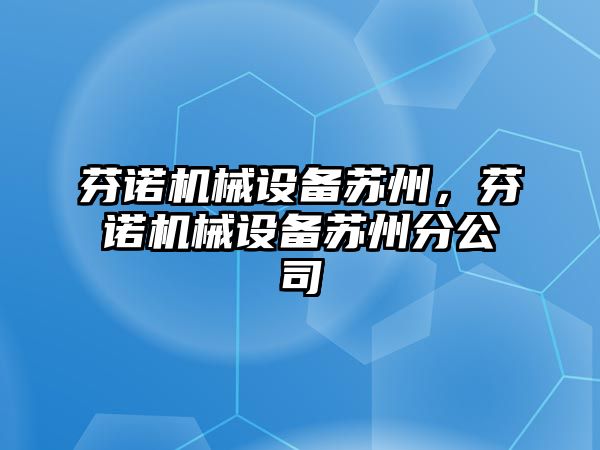 芬诺机械设备苏州，芬诺机械设备苏州分公司